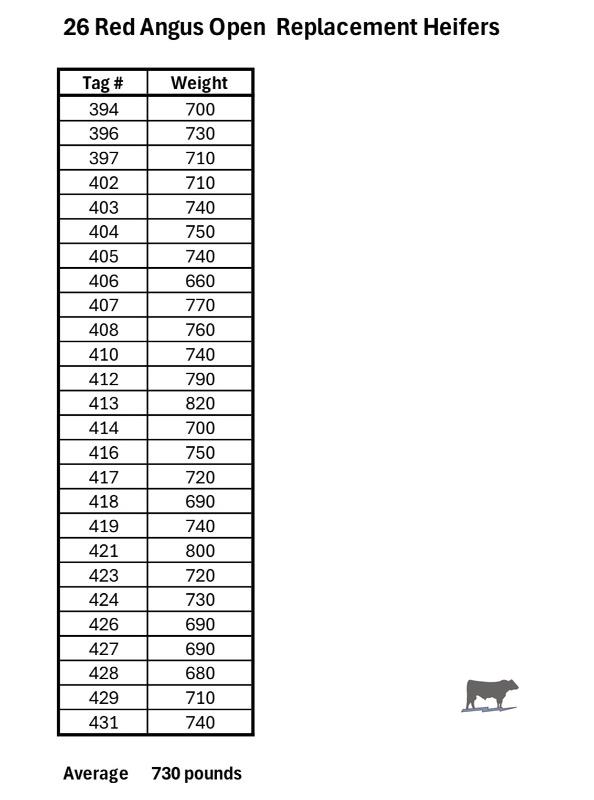 26 Red Angus Open Replacement Heifers

| Tag # | Weight |
|---|---|
| 394 | 700 |
| 396 | 730 |
| 397 | 710 |
| 402 | 710 |
| 403 | 740 |
| 404 | 750 |
| 405 | 740 |
| 406 | 660 |
| 407 | 770 |
| 408 | 760 |
| 410 | 740 |
| 412 | 790 |
| 413 | 820 |
| 414 | 700 |
| 416 | 750 |
| 417 | 720 |
| 418 | 690 |
| 419 | 740 |
| 421 | 800 |
| 423 | 720 |
| 424 | 730 |
| 426 | 690 |
| 427 | 690 |
| 428 | 680 |
| 429 | 710 |
| 431 | 740 |

Average 730 pounds